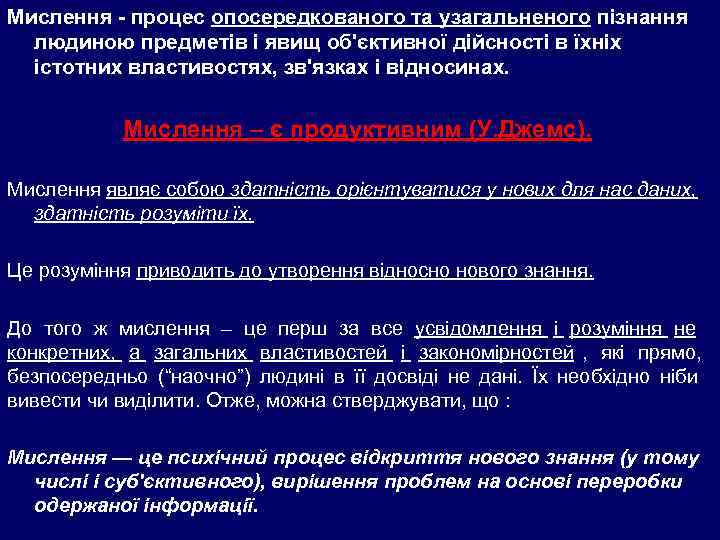 Мислення - процес опосередкованого та узагальненого пізнання людиною предметів і явищ об'єктивної дійсності в їхніх істотних властивостях, зв'язках і відносинах.

Мислення – є продуктивним (У.Джемс).

Мислення являє собою здатність орієнтуватися у нових для нас даних, здатність розуміти їх.

Це розуміння приводить до утворення відносно нового знання.

До того ж мислення – це перш за все усвідомлення і розуміння не конкретних, а загальних властивостей і закономірностей , які прямо, безпосередньо (“наочно”) людині в її досвіді не дані. Їх необхідно ніби вивести чи виділити. Отже, можна стверджувати, що :

Мислення — це психічний процес відкриття нового знання (у тому числі і суб'єктивного), вирішення проблем на основі переробки одержаної інформації.